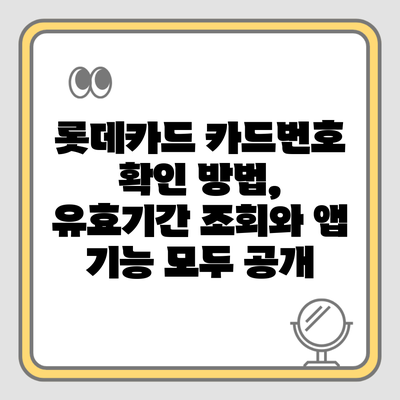 롯데카드 카드번호 확인 방법, 유효기간 조회와 앱 기능 모두 공개